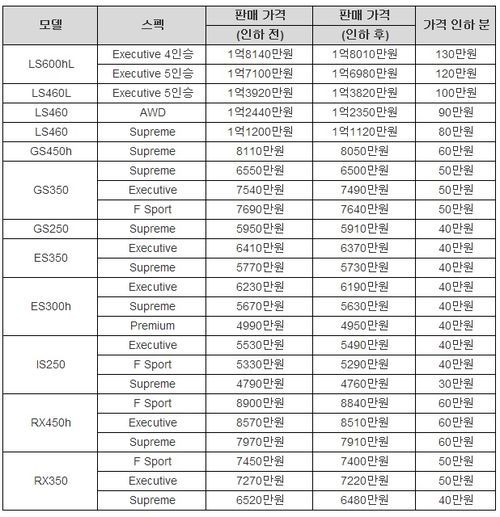 | 모델 | 스펙 | 판매 가격 (인하 전) | 판매 가격 (인하 후) | 가격 인하 분 |
|---|---|---|---|---|
| LS600hL | Executive 4인승 | 1억8140만원 | 1억8010만원 | 130만원 |
| | Executive 5인승 | 1억7100만원 | 1억6980만원 | 120만원 |
| LS460L | Executive 5인승 | 1억3920만원 | 1억3820만원 | 100만원 |
| LS460 | AWD | 1억2440만원 | 1억2350만원 | 90만원 |
| LS460 | Supreme | 1억1200만원 | 1억1120만원 | 80만원 |
| GS450h | Supreme | 8110만원 | 8050만원 | 60만원 |
| GS350 | Supreme | 6550만원 | 6500만원 | 50만원 |
| | Executive | 7540만원 | 7490만원 | 50만원 |
| | F Sport | 7690만원 | 7640만원 | 50만원 |
| GS250 | Supreme | 5950만원 | 5910만원 | 40만원 |
| ES350 | Executive | 6410만원 | 6370만원 | 40만원 |
| | Supreme | 5770만원 | 5730만원 | 40만원 |
| ES300h | Executive | 6230만원 | 6190만원 | 40만원 |
| | Supreme | 5670만원 | 5630만원 | 40만원 |
| | Premium | 4990만원 | 4950만원 | 40만원 |
| IS250 | Executive | 5530만원 | 5490만원 | 40만원 |
| | F Sport | 5330만원 | 5290만원 | 40만원 |
| | Supreme | 4790만원 | 4760만원 | 30만원 |
| RX450h | F Sport | 8900만원 | 8840만원 | 60만원 |
| | Executive | 8570만원 | 8510만원 | 60만원 |
| | Supreme | 7970만원 | 7910만원 | 60만원 |
| RX350 | F Sport | 7450만원 | 7400만원 | 50만원 |
| | Executive | 7270만원 | 7220만원 | 50만원 |
| | Supreme | 6520만원 | 6480만원 | 40만원 |